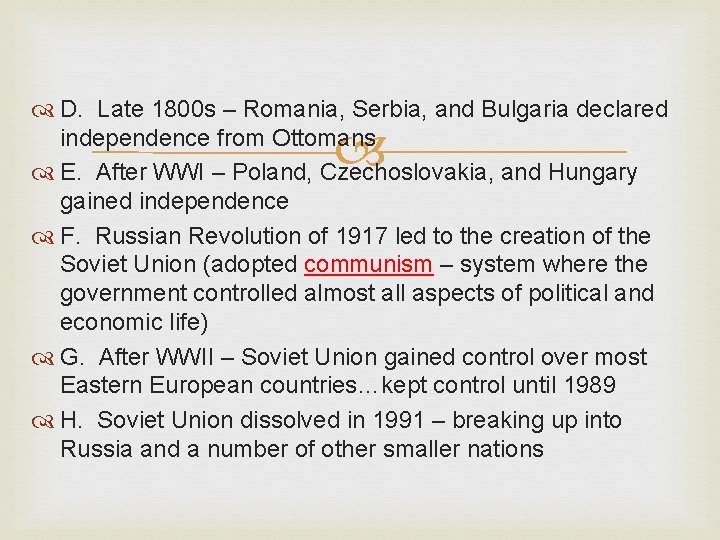 D. Late 1800s – Romania, Serbia, and Bulgaria declared independence from Ottomans

E. After WWI – Poland, Czechoslovakia, and Hungary gained independence

F. Russian Revolution of 1917 led to the creation of the Soviet Union (adopted communism – system where the government controlled almost all aspects of political and economic life)

G. After WWII – Soviet Union gained control over most Eastern European countries…kept control until 1989

H. Soviet Union dissolved in 1991 – breaking up into Russia and a number of other smaller nations